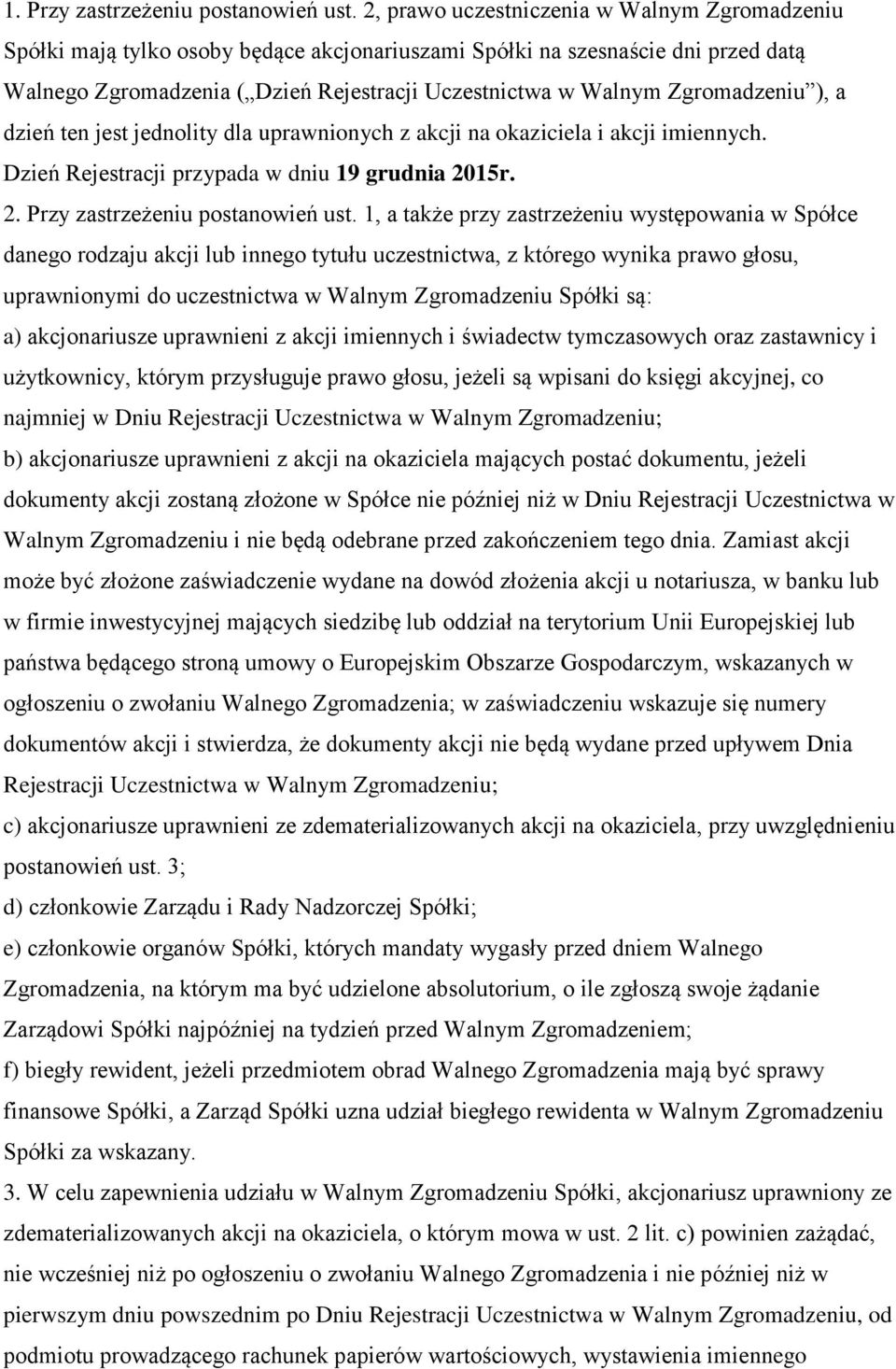 1. Przy zastrzeżeniu postanowień ust. 2, prawo uczestniczenia w Walnym Zgromadzeniu Spółki mają tylko osoby będące akcjonariuszami Spółki na szesnaście dni przed datą Walnego Zgromadzenia („Dzień Rejestracji Uczestnictwa w Walnym Zgromadzeniu”), a dzień ten jest jednolity dla uprawnionych z akcji na okaziciela i akcji imiennych. Dzień Rejestracji przypada w dniu 19 grudnia 2015r.

2. Przy zastrzeżeniu postanowień ust. 1, a także przy zastrzeżeniu występowania w Spółce danego rodzaju akcji lub innego tytułu uczestnictwa, z którego wynika prawo głosu, uprawnionymi do uczestnictwa w Walnym Zgromadzeniu Spółki są:

a) akcjonariusze uprawnieni z akcji imiennych i świadectw tymczasowych oraz zastawnicy i użytkownicy, którym przysługuje prawo głosu, jeżeli są wpisani do księgi akcyjnej, co najmniej w Dniu Rejestracji Uczestnictwa w Walnym Zgromadzeniu;

b) akcjonariusze uprawnieni z akcji na okaziciela mających postać dokumentu, jeżeli dokumenty akcji zostaną złożone w Spółce nie później niż w Dniu Rejestracji Uczestnictwa w Walnym Zgromadzeniu i nie będą odebrane przed zakończeniem tego dnia. Zamiast akcji może być złożone zaświadczenie wydane na dowód złożenia akcji u notariusza, w banku lub w firmie inwestycyjnej mających siedzibę lub oddział na terytorium Unii Europejskiej lub państwa będącego stroną umowy o Europejskim Obszarze Gospodarczym, wskazanych w ogłoszeniu o zwołaniu Walnego Zgromadzenia; w zaświadczeniu wskazuje się numery dokumentów akcji i stwierdza, że dokumenty akcji nie będą wydane przed upływem Dnia Rejestracji Uczestnictwa w Walnym Zgromadzeniu;

c) akcjonariusze uprawnieni ze zdematerializowanych akcji na okaziciela, przy uwzględnieniu postanowień ust. 3;

d) członkowie Zarządu i Rady Nadzorczej Spółki;

e) członkowie organów Spółki, których mandaty wygasły przed dniem Walnego Zgromadzenia, na którym ma być udzielone absolutorium, o ile zgłoszą swoje żądanie Zarządowi Spółki najpóźniej na tydzień przed Walnym Zgromadzeniem;

f) biegły rewident, jeżeli przedmiotem obrad Walnego Zgromadzenia mają być sprawy finansowe Spółki, a Zarząd Spółki uzna udział biegłego rewidenta w Walnym Zgromadzeniu Spółki za wskazany.

3. W celu zapewnienia udziału w Walnym Zgromadzeniu Spółki, akcjonariusz uprawniony ze zdematerializowanych akcji na okaziciela, o którym mowa w ust. 2 lit. c) powinien zażądać, nie wcześniej niż po ogłoszeniu o zwołaniu Walnego Zgromadzenia i nie później niż w pierwszym dniu powszednim po Dniu Rejestracji Uczestnictwa w Walnym Zgromadzeniu, od podmiotu prowadzącego rachunek papierów wartościowych, wystawienia imiennego